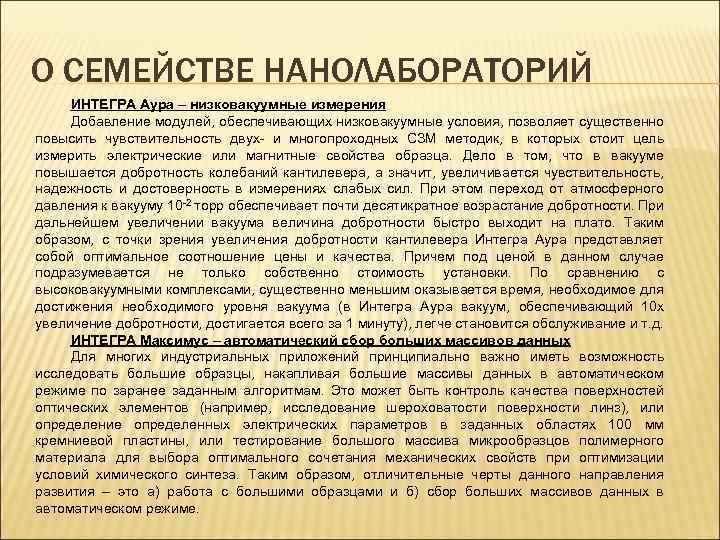 О СЕМЕЙСТВЕ НАНОЛАБОРАТОРИЙ

ИНТЕГРА Аура – низковакуумные измерения

Добавление модулей, обеспечивающих низковакуумные условия, позволяет существенно повысить чувствительность двух- и многопроходных СЗМ методик, в которых стоит цель измерить электрические или магнитные свойства образца. Дело в том, что в вакууме повышается добротность колебаний кантилевера, а значит, увеличивается чувствительность, надежность и достоверность в измерениях слабых сил. При этом переход от атмосферного давления к вакууму $10^{-2}$ торр обеспечивает почти десятикратное возрастание добротности. При дальнейшем увеличении вакуума величина добротности быстро выходит на плато. Таким образом, с точки зрения увеличения добротности кантилевера Интегра Аура представляет собой оптимальное соотношение цены и качества. Причем под ценой в данном случае подразумевается не только собственно стоимость установки. По сравнению с высоковакуумными комплексами, существенно меньшим оказывается время, необходимое для достижения необходимого уровня вакуума (в Интегра Аура вакуум, обеспечивающий 10х увеличение добротности, достигается всего за 1 минуту), легче становится обслуживание и т.д.

ИНТЕГРА Максимус – автоматический сбор больших массивов данных

Для многих индустриальных приложений принципиально важно иметь возможность исследовать большие образцы, накапливая большие массивы данных в автоматическом режиме по заранее заданным алгоритмам. Это может быть контроль качества поверхностей оптических элементов (например, исследование шероховатости поверхности линз), или определение определенных электрических параметров в заданных областях 100 мм кремниевой пластины, или тестирование большого массива микрообразцов полимерного материала для выбора оптимального сочетания механических свойств при оптимизации условий химического синтеза. Таким образом, отличительные черты данного направления развития – это а) работа с большими образцами и б) сбор больших массивов данных в автоматическом режиме.